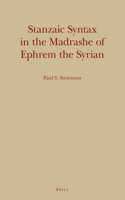 Stanzaic Syntax in the Madrashe of Ephrem the Syrian

Paul S. Stevenson

BRILL